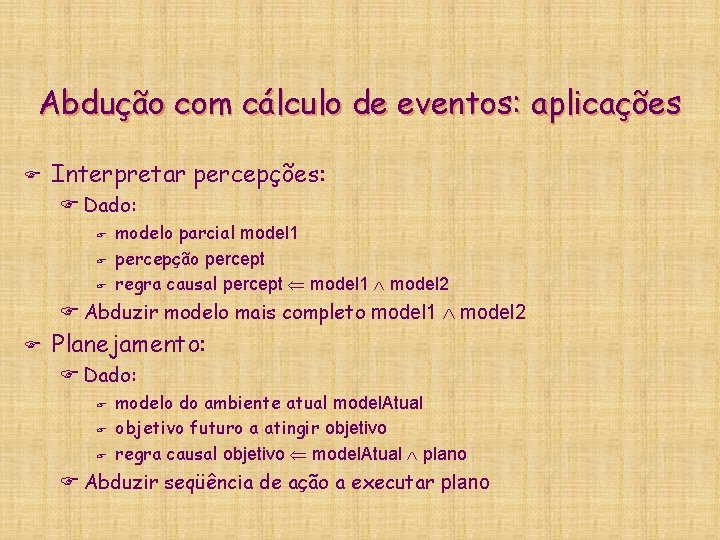 Abdução com cálculo de eventos: aplicações

Interpretar percepções:

Dado:

modelo parcial model1

percepção percept

regra causal percept $\Leftarrow$ model1 $\wedge$ model2

Abduzir modelo mais completo model1 $\wedge$ model2

Planejamento:

Dado:

modelo do ambiente atual modelAtual

objetivo futuro a atingir objetivo

regra causal objetivo $\Leftarrow$ modelAtual $\wedge$ plano

Abduzir seqüência de ação a executar plano